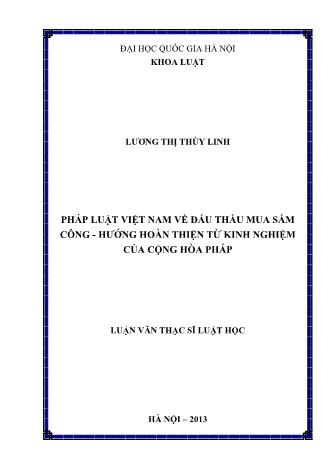 ĐẠI HỌC QUỐC GIA HÀ NỘI
KHOA LUẬT

LƯƠNG THỊ THÙY LINH

PHÁP LUẬT VIỆT NAM VỀ ĐẤU THẦU MUA SẮM CÔNG - HƯỚNG HOÀN THIỆN TỪ KINH NGHIỆM CỦA CỘNG HÒA PHÁP

LUẬN VĂN THẠC SĨ LUẬT HỌC

HÀ NỘI – 2013